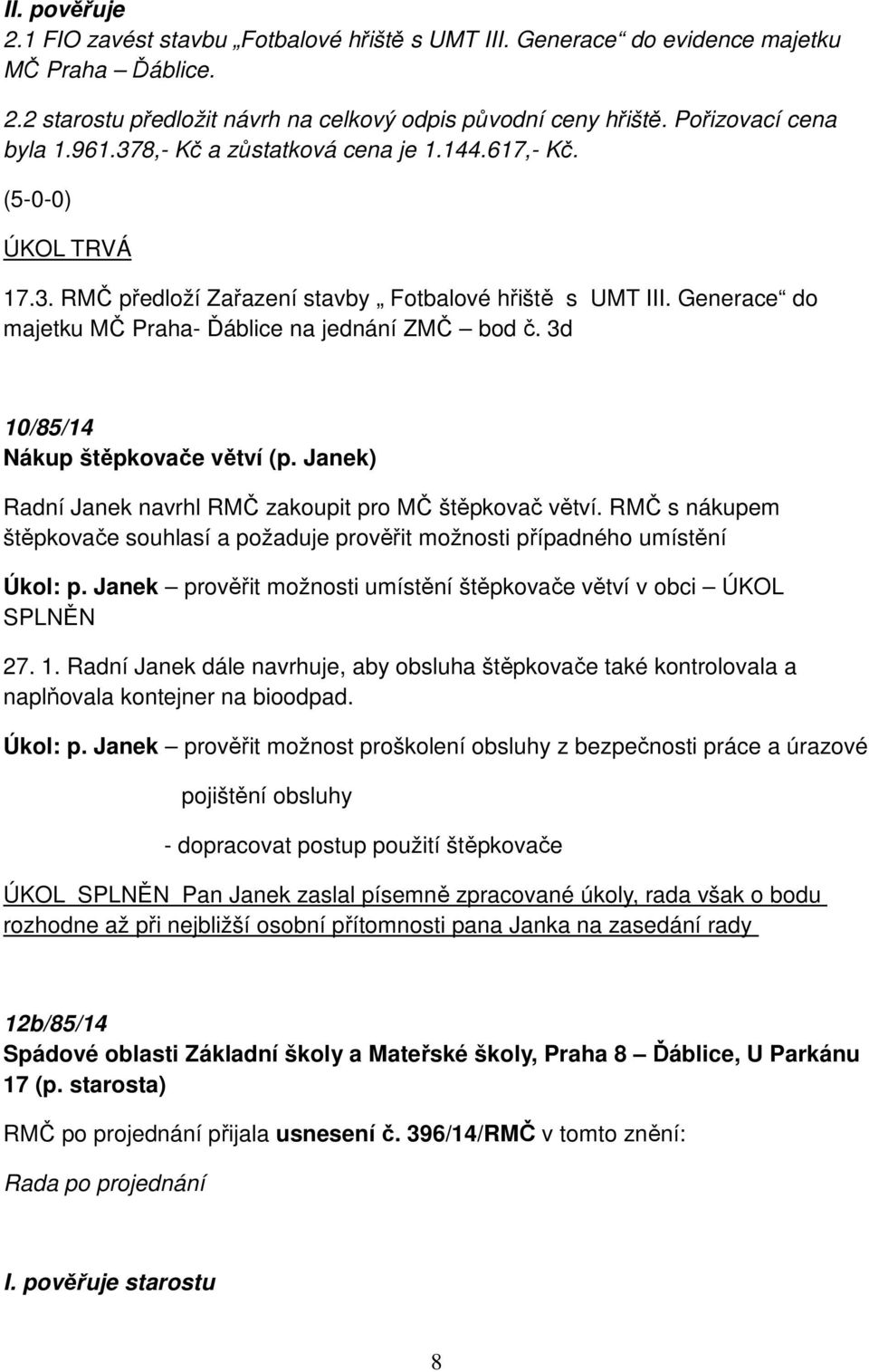 II. pověřuje

2.1 FIO zavést stavbu „Fotbalové hřiště s UMT III. Generace“ do evidence majetku MČ Praha – Ďáblice.

2.2 starostu předložit návrh na celkový odpis původní ceny hřiště. Pořizovací cena byla 1.961.378,- Kč a zůstatková cena je 1.144.617,- Kč.

(5-0-0)

ÚKOL TRVÁ

17.3. RMČ předloží Zařazení stavby „ Fotbalové hřiště s UMT III. Generace“ do majetku MČ Praha- Ďáblice na jednání ZMČ – bod č. 3d

10/85/14
Nákup štěpkovače větví (p. Janek)

Radní Janek navrhl RMČ zakoupit pro MČ štěpkovač větví. RMČ s nákupem štěpkovače souhlasí a požaduje prověřit možnosti případného umístění

Úkol: p. Janek – prověřit možnosti umístění štěpkovače větví v obci – ÚKOL SPLNĚN

27. 1. Radní Janek dále navrhuje, aby obsluha štěpkovače také kontrolovala a naplňovala kontejner na bioodpad.

Úkol: p. Janek – prověřit možnost proškolení obsluhy z bezpečnosti práce a úrazové pojištění obsluhy

- dopracovat postup použití štěpkovače

ÚKOL SPLNĚN Pan Janek zaslal písemně zpracované úkoly, rada však o bodu rozhodne až při nejbližší osobní přítomnosti pana Janka na zasedání rady

12b/85/14
Spádové oblasti Základní školy a Mateřské školy, Praha 8 – Ďáblice, U Parkánu 17 (p. starosta)

RMČ po projednání přijala usnesení č. 396/14/RMČ v tomto znění:

Rada po projednání

I. pověřuje starostu

8